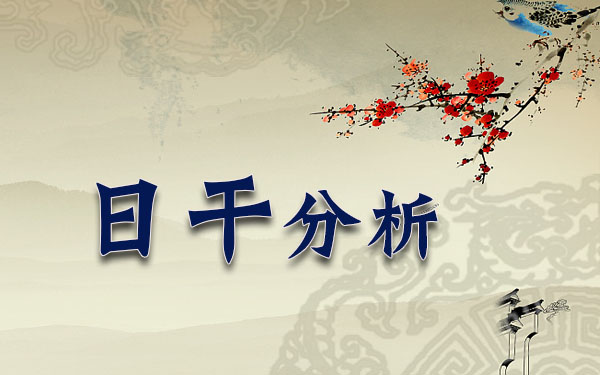 日干分析